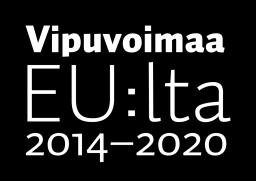 Vipuvoimaa
EU:lta
2014–2020